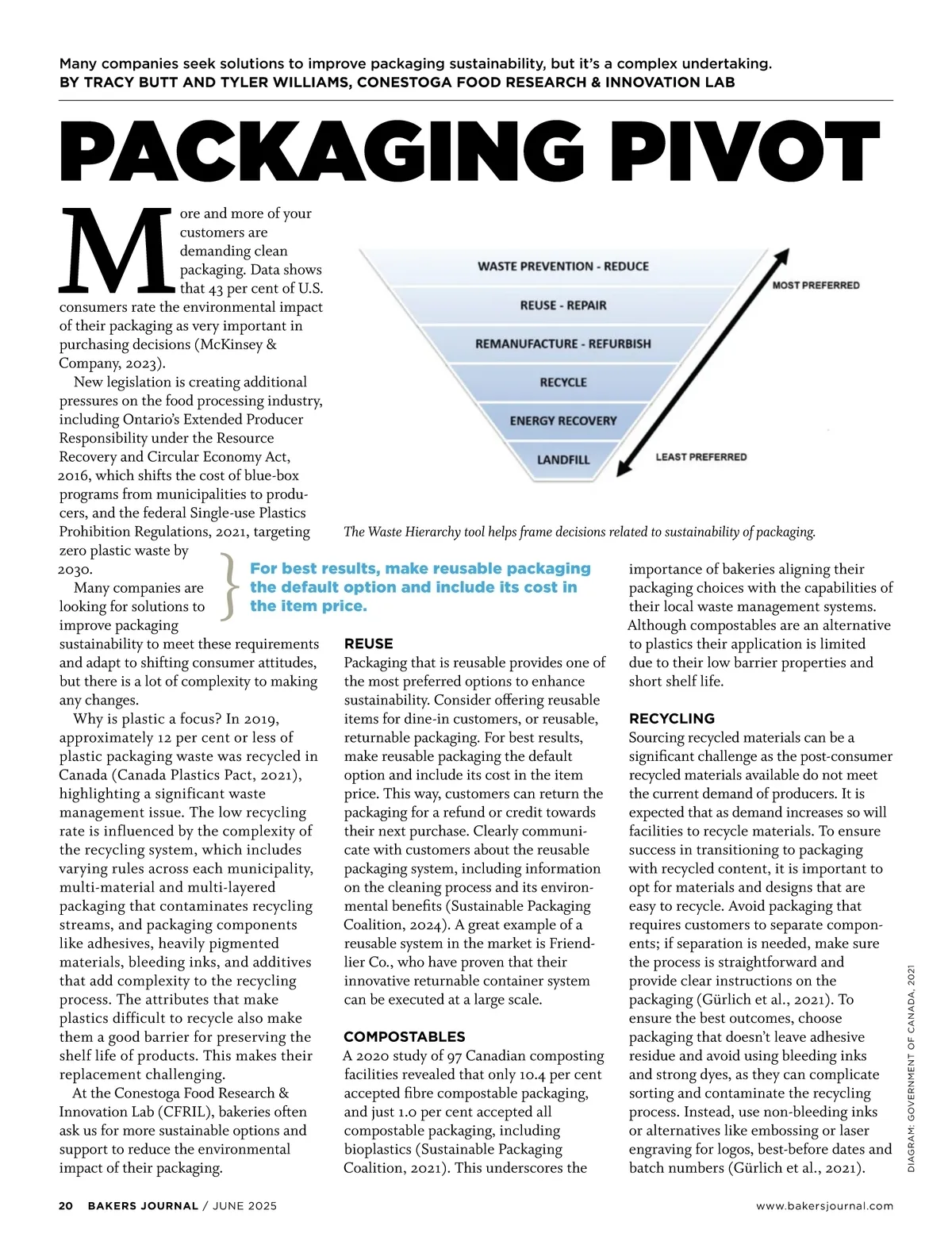 Many companies seek solutions to improve packaging sustainability, but it's a complex undertaking.
BY TRACY BUTT AND TYLER WILLIAMS, CONESTOGA FOOD RESEARCH & INNOVATION LAB

PACKAGING PIVOT

More and more of your customers are demanding clean packaging. Data shows that 43 per cent of U.S. consumers rate the environmental impact of their packaging as very important in purchasing decisions (McKinsey & Company, 2023).

New legislation is creating additional pressures on the food processing industry, including Ontario's Extended Producer Responsibility under the Resource Recovery and Circular Economy Act, 2016, which shifts the cost of blue-box programs from municipalities to producers, and the federal Single-use Plastics Prohibition Regulations, 2021, targeting zero plastic waste by 2030.

Many companies are looking for solutions to improve packaging sustainability to meet these requirements and adapt to shifting consumer attitudes, but there is a lot of complexity to making any changes.

Why is plastic a focus? In 2019, approximately 12 per cent or less of plastic packaging waste was recycled in Canada (Canada Plastics Pact, 2021), highlighting a significant waste management issue. The low recycling rate is influenced by the complexity of the recycling system, which includes varying rules across each municipality, multi-material and multi-layered packaging that contaminates recycling streams, and packaging components like adhesives, heavily pigmented materials, bleeding inks, and additives that add complexity to the recycling process. The attributes that make plastics difficult to recycle also make them a good barrier for preserving the shelf life of products. This makes their replacement challenging.

At the Conestoga Food Research & Innovation Lab (CFRIL), bakeries often ask us for more sustainable options and support to reduce the environmental impact of their packaging.

WASTE PREVENTION - REDUCE
REUSE - REPAIR
REMANUFACTURE - REFURBISH
RECYCLE
ENERGY RECOVERY
LANDFILL
MOST PREFERRED
LEAST PREFERRED

The Waste Hierarchy tool helps frame decisions related to sustainability of packaging.

For best results, make reusable packaging the default option and include its cost in the item price.

REUSE
Packaging that is reusable provides one of the most preferred options to enhance sustainability. Consider offering reusable items for dine-in customers, or reusable, returnable packaging. For best results, make reusable packaging the default option and include its cost in the item price. This way, customers can return the packaging for a refund or credit towards their next purchase. Clearly communicate with customers about the reusable packaging system, including information on the cleaning process and its environmental benefits (Sustainable Packaging Coalition, 2024). A great example of a reusable system in the market is Friendlier Co., who have proven that their innovative returnable container system can be executed at a large scale.

COMPOSTABLES
A 2020 study of 97 Canadian composting facilities revealed that only 10.4 per cent accepted fibre compostable packaging, and just 1.0 per cent accepted all compostable packaging, including bioplastics (Sustainable Packaging Coalition, 2021). This underscores the importance of bakeries aligning their packaging choices with the capabilities of their local waste management systems. Although compostables are an alternative to plastics their application is limited due to their low barrier properties and short shelf life.

RECYCLING
Sourcing recycled materials can be a significant challenge as the post-consumer recycled materials available do not meet the current demand of producers. It is expected that as demand increases so will facilities to recycle materials. To ensure success in transitioning to packaging with recycled content, it is important to opt for materials and designs that are easy to recycle. Avoid packaging that requires customers to separate components; if separation is needed, make sure the process is straightforward and provide clear instructions on the packaging (Gürlich et al., 2021). To ensure the best outcomes, choose packaging that doesn't leave adhesive residue and avoid using bleeding inks and strong dyes, as they can complicate sorting and contaminate the recycling process. Instead, use non-bleeding inks or alternatives like embossing or laser engraving for logos, best-before dates and batch numbers (Gürlich et al., 2021).

DIAGRAM: GOVERNMENT OF CANADA, 2021

20 BAKERS JOURNAL / JUNE 2025 www.bakersjournal.com